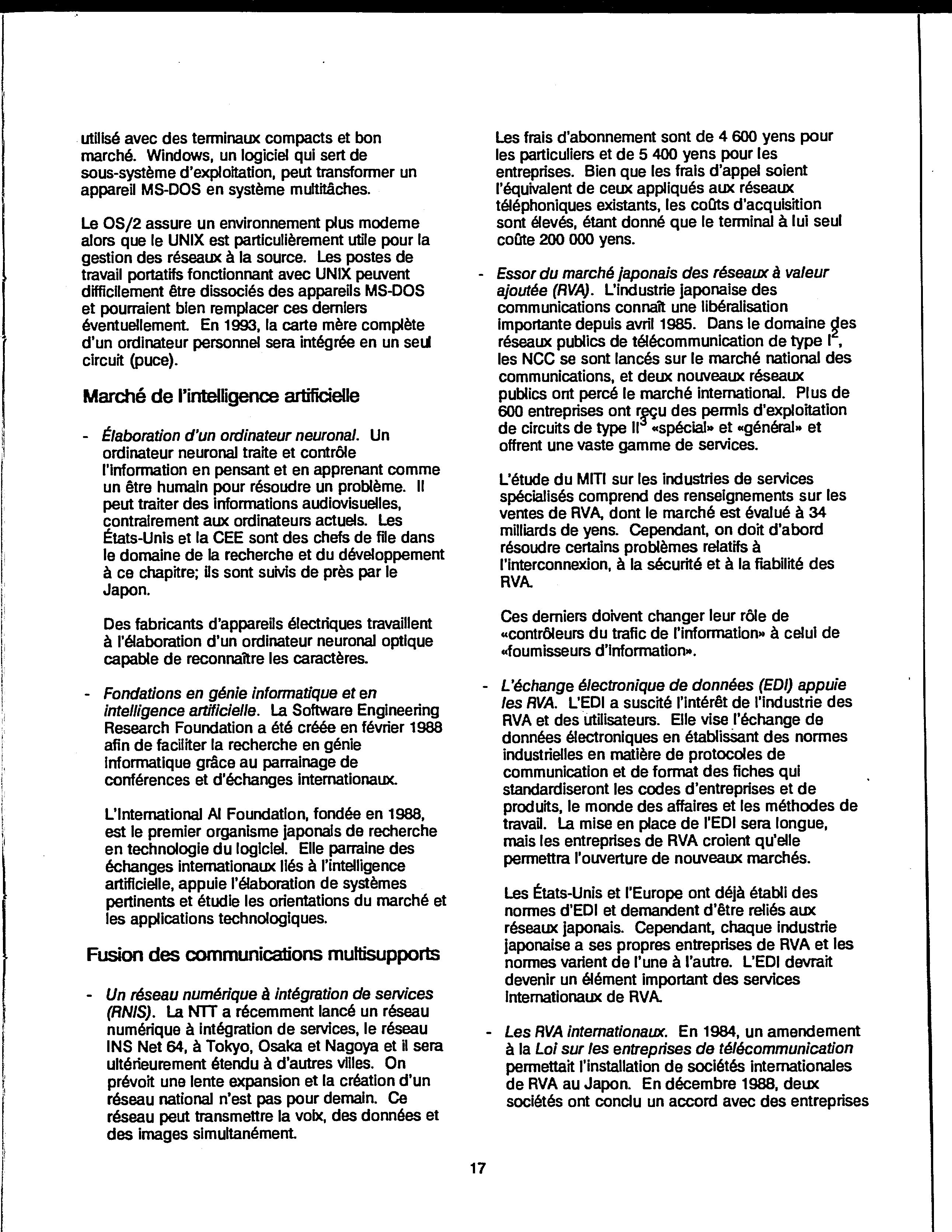 utilisé avec des terminaux compacts et bon marché. Windows, un logiciel qui sert de sous-système d'exploitation, peut transformer un appareil MS-DOS en système multitâches.

Le OS/2 assure un environnement plus moderne alors que le UNIX est particulièrement utile pour la gestion des réseaux à la source. Les postes de travail portatifs fonctionnant avec UNIX peuvent difficilement être dissociés des appareils MS-DOS et pourraient bien remplacer ces derniers éventuellement. En 1993, la carte mère complète d'un ordinateur personnel sera intégrée en un seul circuit (puce).

Marché de l'intelligence artificielle

- Élaboration d'un ordinateur neuronal. Un ordinateur neuronal traite et contrôle l'information en pensant et en apprenant comme un être humain pour résoudre un problème. Il peut traiter des informations audiovisuelles, contrairement aux ordinateurs actuels. Les États-Unis et la CEE sont des chefs de file dans le domaine de la recherche et du développement à ce chapitre; ils sont suivis de près par le Japon.

Des fabricants d'appareils électriques travaillent à l'élaboration d'un ordinateur neuronal optique capable de reconnaître les caractères.

- Fondations en génie informatique et en intelligence artificielle. La Software Engineering Research Foundation a été créée en février 1988 afin de faciliter la recherche en génie informatique grâce au parrainage de conférences et d'échanges internationaux.

L'International AI Foundation, fondée en 1988, est le premier organisme japonais de recherche en technologie du logiciel. Elle parraine des échanges internationaux liés à l'intelligence artificielle, appuie l'élaboration de systèmes pertinents et étudie les orientations du marché et les applications technologiques.

Fusion des communications multisupports

- Un réseau numérique à intégration de services (RNIS). La NTT a récemment lancé un réseau numérique à intégration de services, le réseau INS Net 64, à Tokyo, Osaka et Nagoya et il sera ultérieurement étendu à d'autres villes. On prévoit une lente expansion et la création d'un réseau national n'est pas pour demain. Ce réseau peut transmettre la voix, des données et des images simultanément.

Les frais d'abonnement sont de 4 600 yens pour les particuliers et de 5 400 yens pour les entreprises. Bien que les frais d'appel soient l'équivalent de ceux appliqués aux réseaux téléphoniques existants, les coûts d'acquisition sont élevés, étant donné que le terminal à lui seul coûte 200 000 yens.

- Essor du marché japonais des réseaux à valeur ajoutée (RVA). L'industrie japonaise des communications connaît une libéralisation importante depuis avril 1985. Dans le domaine des réseaux publics de télécommunication de type I$^2$, les NCC se sont lancés sur le marché national des communications, et deux nouveaux réseaux publics ont percé le marché international. Plus de 600 entreprises ont reçu des permis d'exploitation de circuits de type II$^3$ «spécial» et «général» et offrent une vaste gamme de services.

L'étude du MITI sur les industries de services spécialisés comprend des renseignements sur les ventes de RVA, dont le marché est évalué à 34 milliards de yens. Cependant, on doit d'abord résoudre certains problèmes relatifs à l'interconnexion, à la sécurité et à la fiabilité des RVA.

Ces derniers doivent changer leur rôle de «contrôleurs du trafic de l'information» à celui de «fournisseurs d'information».

- L'échange électronique de données (EDI) appuie les RVA. L'EDI a suscité l'intérêt de l'industrie des RVA et des utilisateurs. Elle vise l'échange de données électroniques en établissant des normes industrielles en matière de protocoles de communication et de format des fiches qui standardiseront les codes d'entreprises et de produits, le monde des affaires et les méthodes de travail. La mise en place de l'EDI sera longue, mais les entreprises de RVA croient qu'elle permettra l'ouverture de nouveaux marchés.

Les États-Unis et l'Europe ont déjà établi des normes d'EDI et demandent d'être reliés aux réseaux japonais. Cependant, chaque industrie japonaise a ses propres entreprises de RVA et les normes varient de l'une à l'autre. L'EDI devrait devenir un élément important des services internationaux de RVA.

- Les RVA internationaux. En 1984, un amendement à la Loi sur les entreprises de télécommunication permettait l'installation de sociétés internationales de RVA au Japon. En décembre 1988, deux sociétés ont conclu un accord avec des entreprises

17